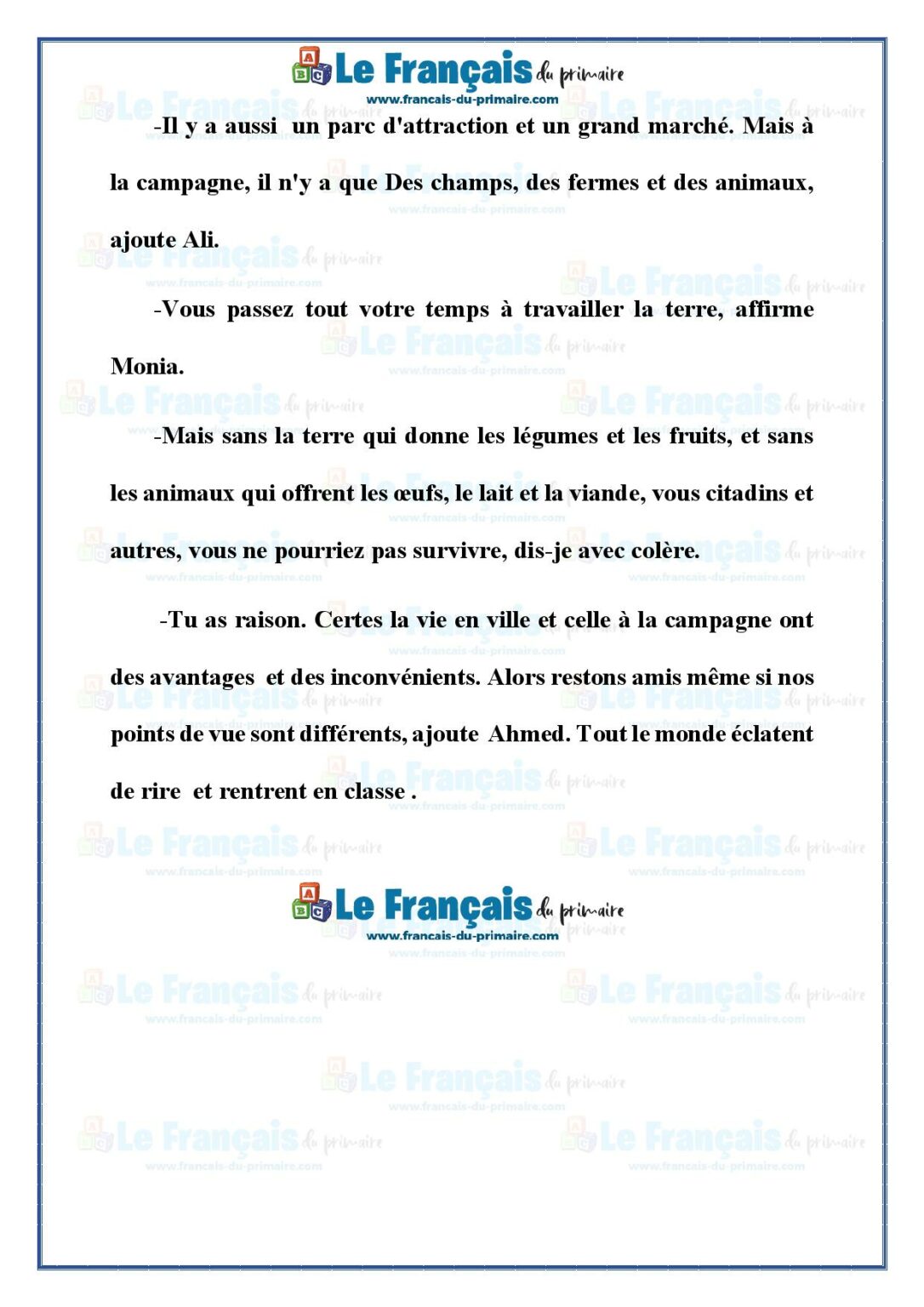 Le Français du primaire
www.francais-du-primaire.com

-Il y a aussi un parc d'attraction et un grand marché. Mais à la campagne, il n'y a que Des champs, des fermes et des animaux, ajoute Ali.

-Vous passez tout votre temps à travailler la terre, affirme Monia.

-Mais sans la terre qui donne les légumes et les fruits, et sans les animaux qui offrent les œufs, le lait et la viande, vous citadins et autres, vous ne pourriez pas survivre, dis-je avec colère.

-Tu as raison. Certes la vie en ville et celle à la campagne ont des avantages et des inconvénients. Alors restons amis même si nos points de vue sont différents, ajoute Ahmed. Tout le monde éclatent de rire et rentrent en classe .

Le Français du primaire
www.francais-du-primaire.com